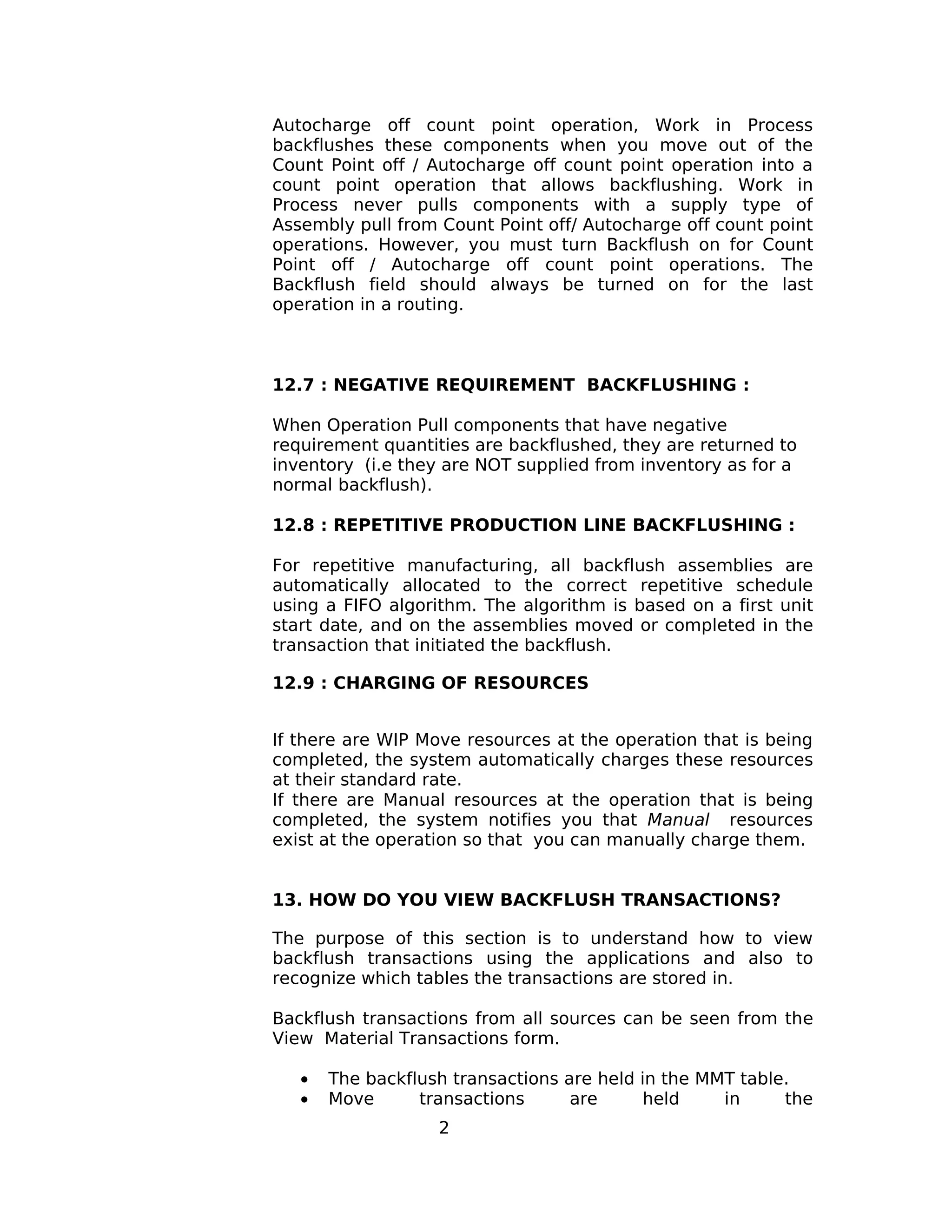 Autocharge off count point operation, Work in Process backflushes these components when you move out of the Count Point off / Autocharge off count point operation into a count point operation that allows backflushing. Work in Process never pulls components with a supply type of Assembly pull from Count Point off/ Autocharge off count point operations. However, you must turn Backflush on for Count Point off / Autocharge off count point operations. The Backflush field should always be turned on for the last operation in a routing.

12.7 : NEGATIVE REQUIREMENT BACKFLUSHING :

When Operation Pull components that have negative requirement quantities are backflushed, they are returned to inventory (i.e they are NOT supplied from inventory as for a normal backflush).

12.8 : REPETITIVE PRODUCTION LINE BACKFLUSHING :

For repetitive manufacturing, all backflush assemblies are automatically allocated to the correct repetitive schedule using a FIFO algorithm. The algorithm is based on a first unit start date, and on the assemblies moved or completed in the transaction that initiated the backflush.

12.9 : CHARGING OF RESOURCES

If there are WIP Move resources at the operation that is being completed, the system automatically charges these resources at their standard rate.
If there are Manual resources at the operation that is being completed, the system notifies you that Manual resources exist at the operation so that you can manually charge them.

13. HOW DO YOU VIEW BACKFLUSH TRANSACTIONS?

The purpose of this section is to understand how to view backflush transactions using the applications and also to recognize which tables the transactions are stored in.

Backflush transactions from all sources can be seen from the View Material Transactions form.

• The backflush transactions are held in the MMT table.
• Move transactions are held in the

2